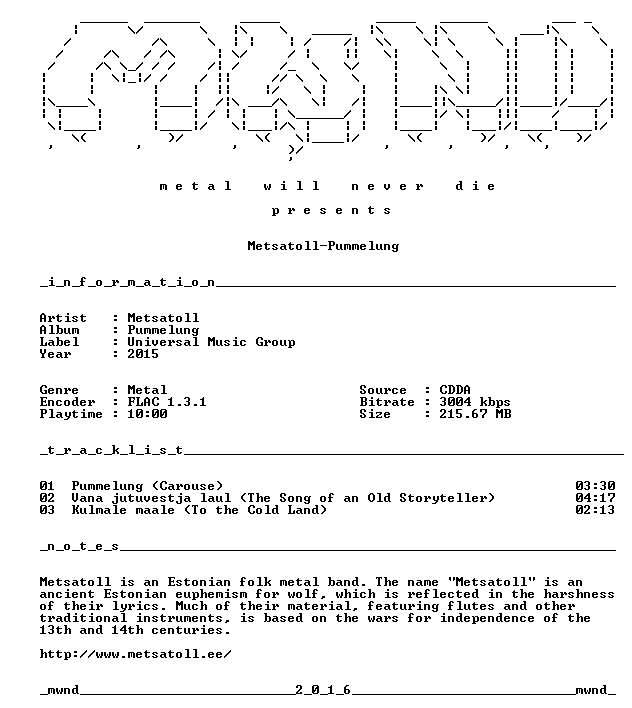 m e t a l   w i l l   n e v e r   d i e

p r e s e n t s

Metsatoll-Pummelung

_i_n_f_o_r_m_a_t_i_o_n____

Artist : Metsatoll
Album : Pummelung
Label : Universal Music Group
Year : 2015

Genre : Metal
Encoder : FLAC 1.3.1
Playtime : 10:00

Source : CDDA
Bitrate : 3004 kbps
Size : 215.67 MB

_t_r_a_c_k_l_i_s_t____

01 Pummelung (Carouse) 03:30
02 Vana jutuvestja laul (The Song of an Old Storyteller) 04:17
03 Kulmale maale (To the Cold Land) 02:13

_n_o_t_e_s____

Metsatoll is an Estonian folk metal band. The name "Metsatoll" is an ancient Estonian euphemism for wolf, which is reflected in the harshness of their lyrics. Much of their material, featuring flutes and other traditional instruments, is based on the wars for independence of the 13th and 14th centuries.

http://www.metsatoll.ee/

_mwnd____2_0_1_6____mwnd_